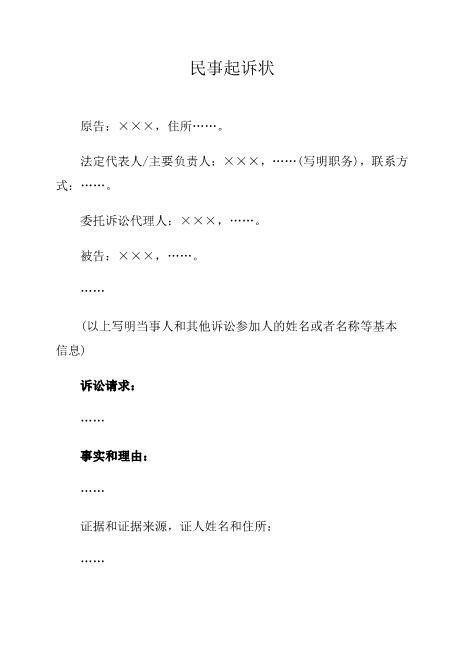 民事起诉状

原告：×××，住所……。

法定代表人/主要负责人：×××，……(写明职务)，联系方式：……。

委托诉讼代理人：×××，……。

被告：×××，……。

……

(以上写明当事人和其他诉讼参加人的姓名或者名称等基本信息)

诉讼请求：

……

事实和理由：

……

证据和证据来源，证人姓名和住所：

……